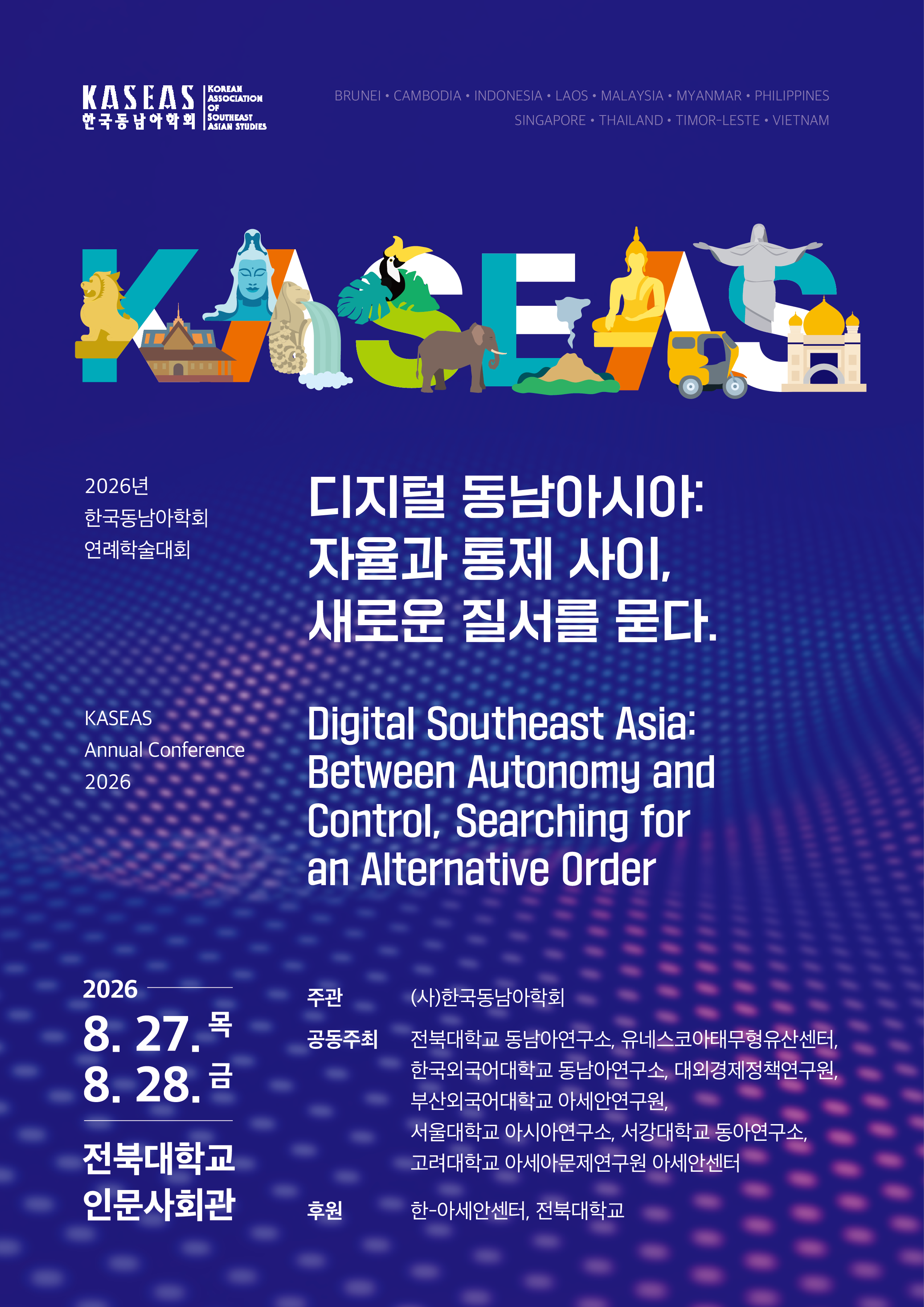 KASEAS
한국동남아학회

KOREAN
ASSOCIATION
OF
SOUTHEAST
ASIAN STUDIES

BRUNEI • CAMBODIA • INDONESIA • LAOS • MALAYSIA • MYANMAR • PHILIPPINES
SINGAPORE • THAILAND • TIMOR-LESTE • VIETNAM

KASEAS

2026년
한국동남아학회
연례학술대회

디지털 동남아시아:
자율과 통제 사이,
새로운 질서를 묻다.

KASEAS
Annual Conference
2026

Digital Southeast Asia:
Between Autonomy and
Control, Searching for
an Alternative Order

2026
8. 27. 목
8. 28. 금

전북대학교
인문사회관

주관 (사)한국동남아학회

공동주최 전북대학교 동남아연구소, 유네스코아태무형유산센터,
한국외국어대학교 동남아연구소, 대외경제정책연구원,
부산외국어대학교 아세안연구원,
서울대학교 아시아연구소, 서강대학교 동아연구소,
고려대학교 아세아문제연구원 아세안센터

후원 한-아세안센터, 전북대학교